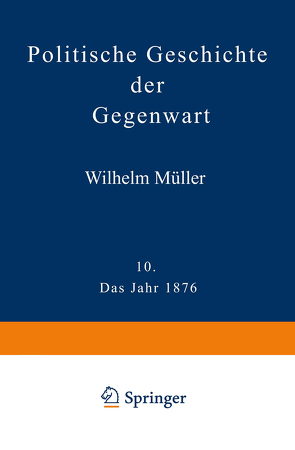 Politische Geschichte der Gegenwart

Wilhelm Müller

10.
Das Jahr 1876

Springer